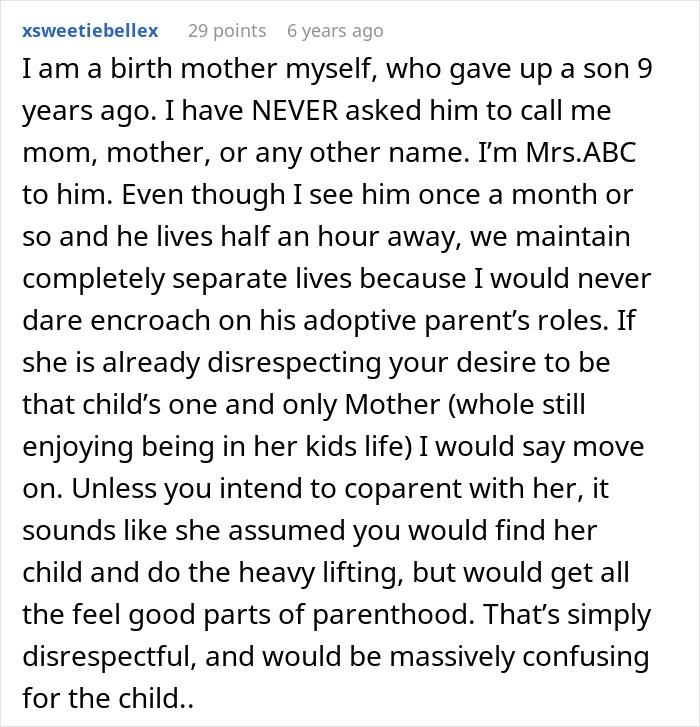 xsweetiebellex 29 points 6 years ago

I am a birth mother myself, who gave up a son 9 years ago. I have NEVER asked him to call me mom, mother, or any other name. I'm Mrs.ABC to him. Even though I see him once a month or so and he lives half an hour away, we maintain completely separate lives because I would never dare encroach on his adoptive parent's roles. If she is already disrespecting your desire to be that child's one and only Mother (whole still enjoying being in her kids life) I would say move on. Unless you intend to coparent with her, it sounds like she assumed you would find her child and do the heavy lifting, but would get all the feel good parts of parenthood. That's simply disrespectful, and would be massively confusing for the child..